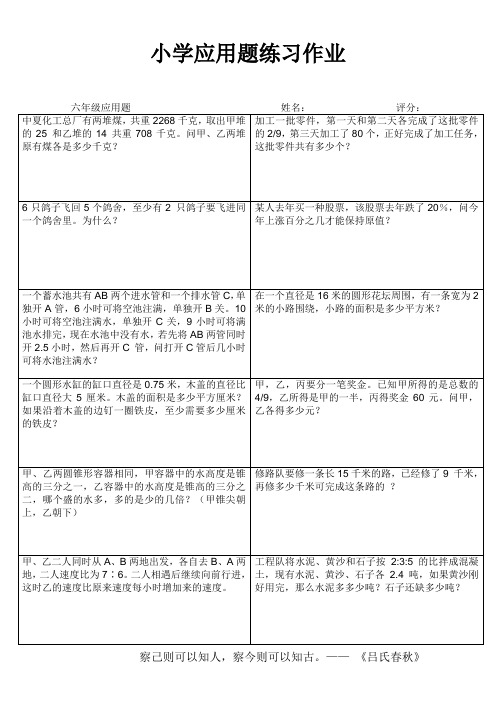 小学应用题练习作业

六年级应用题　　　　　　　　　　　　姓名：　　　　　　评分：

| | |
|---|---|
| 中夏化工总厂有两堆煤，共重 2268 千克，取出甲堆的 25 和乙堆的 14 共重 708 千克。问甲、乙两堆原有煤各是多少千克？ | 加工一批零件，第一天和第二天各完成了这批零件的 2/9，第三天加工了 80 个，正好完成了加工任务，这批零件共有多少个？ |
| 6 只鸽子飞回 5 个鸽舍，至少有 2 只鸽子要飞进同一个鸽舍里。为什么？ | 某人去年买一种股票，该股票去年跌了 20%，问今年上涨百分之几才能保持原值？ |
| 一个蓄水池共有 AB 两个进水管和一个排水管 C，单独开 A 管，6 小时可将空池注满，单独开 B 关，10 小时可将空池注满水，单独开 C 关，9 小时可将满池水排完，现在水池中没有水，若先将 AB 两管同时开 2.5 小时，然后再开 C 管，问打开 C 管后几小时可将水池注满水？ | 在一个直径是 16 米的圆形花坛周围，有一条宽为 2 米的小路围绕，小路的面积是多少平方米？ |
| 一个圆形水缸的缸口直径是 0.75 米，木盖的直径比缸口直径大 5 厘米。木盖的面积是多少平方厘米？如果沿着木盖的边钉一圈铁皮，至少需要多少厘米的铁皮？ | 甲，乙，丙要分一笔奖金。已知甲所得的是总数的 4/9，乙所得是甲的一半，丙得奖金 60 元。问甲，乙各得多少元？ |
| 甲、乙两圆锥形容器相同，甲容器中的水高度是锥高的三分之一，乙容器中的水高度是锥高的三分之二，哪个盛的水多，多的是少的几倍？（甲锥尖朝上，乙朝下） | 修路队要修一条长 15 千米的路，已经修了 9 千米，再修多少千米可完成这条路的 ？ |
| 甲、乙二人同时从 A、B 两地出发，各自去 B、A 两地，二人速度比为 7：6。二人相遇后继续向前行进，这时乙的速度比原来速度每小时增加来的速度。 | 工程队将水泥、黄沙和石子按 2:3:5 的比拌成混凝土，现有水泥、黄沙、石子各 2.4 吨，如果黄沙刚好用完，那么水泥多多少吨？石子还缺多少吨？ |

察己则可以知人，察今则可以知古。——《吕氏春秋》